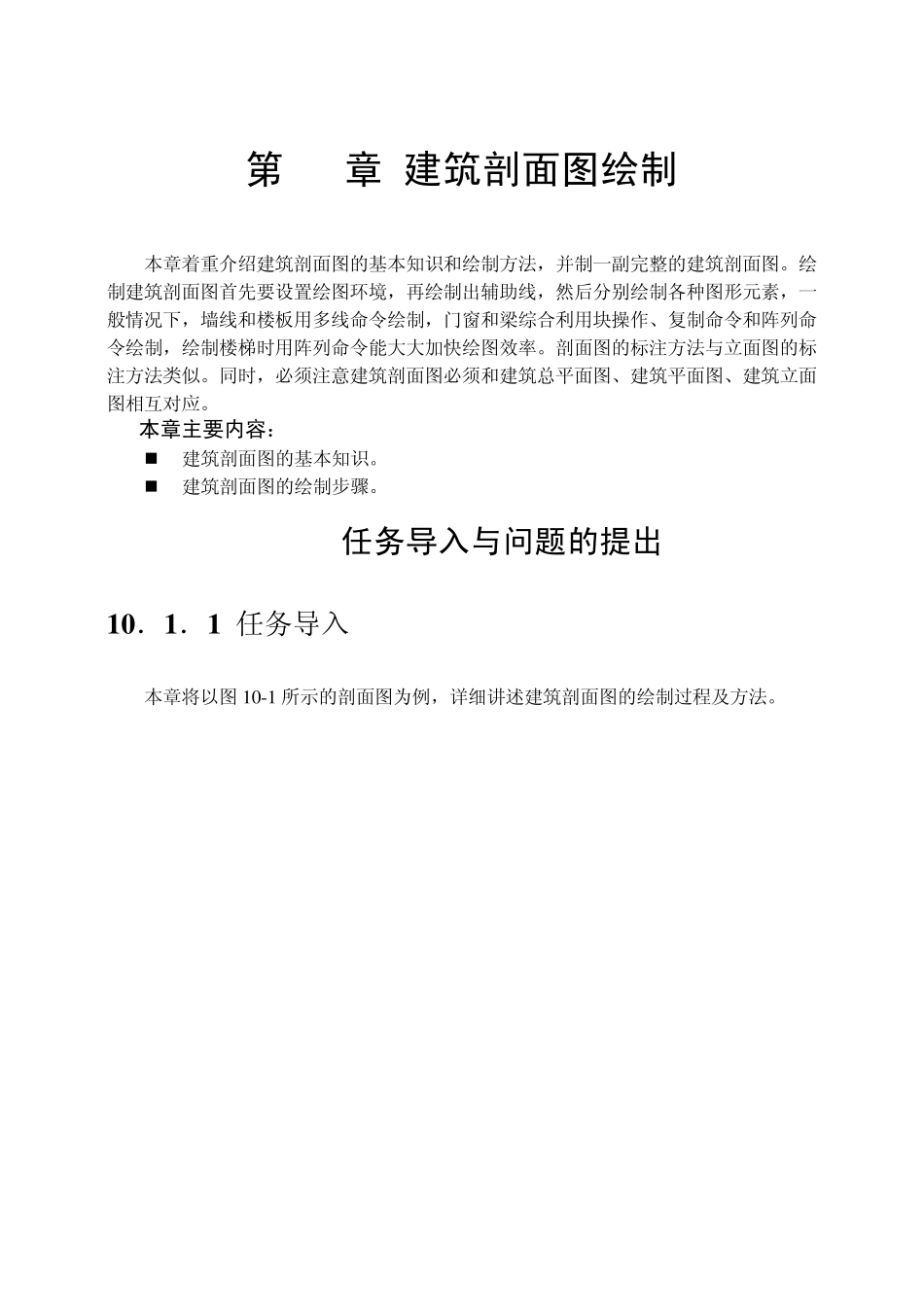 第　　章 建筑剖面图绘制

本章着重介绍建筑剖面图的基本知识和绘制方法，并制一副完整的建筑剖面图。绘制建筑剖面图首先要设置绘图环境，再绘制出辅助线，然后分别绘制各种图形元素，一般情况下，墙线和楼板用多线命令绘制，门窗和梁综合利用块操作、复制命令和阵列命令绘制，绘制楼梯时用阵列命令能大大加快绘图效率。剖面图的标注方法与立面图的标注方法类似。同时，必须注意建筑剖面图必须和建筑总平面图、建筑平面图、建筑立面图相互对应。

本章主要内容：

■　建筑剖面图的基本知识。

■　建筑剖面图的绘制步骤。

任务导入与问题的提出

10．1．1 任务导入

本章将以图 10-1 所示的剖面图为例，详细讲述建筑剖面图的绘制过程及方法。